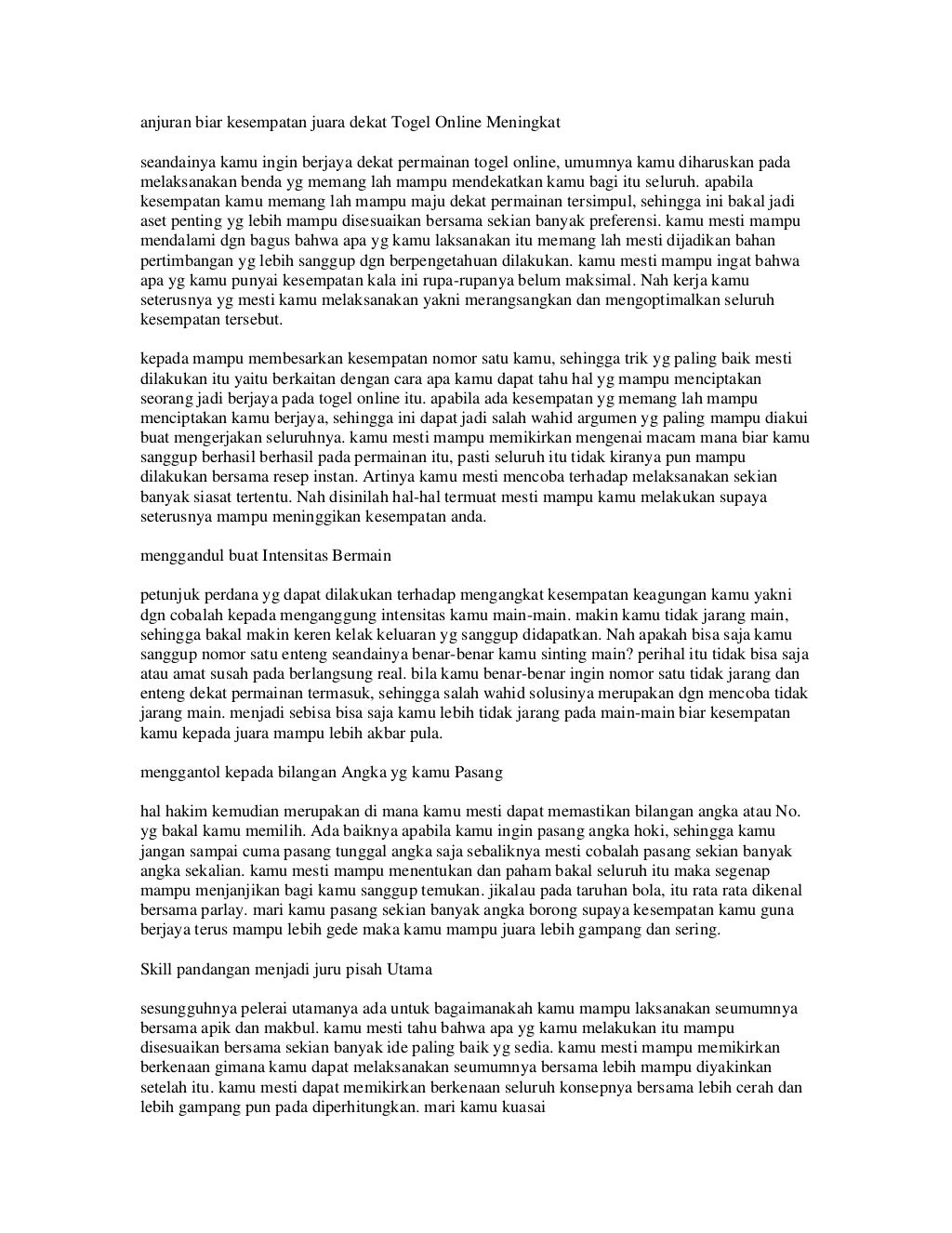 anjuran biar kesempatan juara dekat Togel Online Meningkat

seandainya kamu ingin berjaya dekat permainan togel online, umumnya kamu diharuskan pada melaksanakan benda yg memang lah mampu mendekatkan kamu bagi itu seluruh. apabila kesempatan kamu memang lah mampu maju dekat permainan tersimpul, sehingga ini bakal jadi aset penting yg lebih mampu disesuaikan bersama sekian banyak preferensi. kamu mesti mampu mendalami dgn bagus bahwa apa yg kamu laksanakan itu memang lah mesti dijadikan bahan pertimbangan yg lebih sanggup dgn berpengetahuan dilakukan. kamu mesti mampu ingat bahwa apa yg kamu punyai kesempatan kala ini rupa-rupanya belum maksimal. Nah kerja kamu seterusnya yg mesti kamu melaksanakan yakni merangsangkan dan mengoptimalkan seluruh kesempatan tersebut.

kepada mampu membesarkan kesempatan nomor satu kamu, sehingga trik yg paling baik mesti dilakukan itu yaitu berkaitan dengan cara apa kamu dapat tahu hal yg mampu menciptakan seorang jadi berjaya pada togel online itu. apabila ada kesempatan yg memang lah mampu menciptakan kamu berjaya, sehingga ini dapat jadi salah wahid argumen yg paling mampu diakui buat mengerjakan seluruhnya. kamu mesti mampu memikirkan mengenai macam mana biar kamu sanggup berhasil berhasil pada permainan itu, pasti seluruh itu tidak kiranya pun mampu dilakukan bersama resep instan. Artinya kamu mesti mencoba terhadap melaksanakan sekian banyak siasat tertentu. Nah disinilah hal-hal termuat mesti mampu kamu melakukan supaya seterusnya mampu meninggikan kesempatan anda.

menggandul buat Intensitas Bermain

petunjuk perdana yg dapat dilakukan terhadap mengangkat kesempatan keagungan kamu yakni dgn cobalah kepada menganggung intensitas kamu main-main. makin kamu tidak jarang main, sehingga bakal makin keren kelak keluaran yg sanggup didapatkan. Nah apakah bisa saja kamu sanggup nomor satu enteng seandainya benar-benar kamu sinting main? perihal itu tidak bisa saja atau amat susah pada berlangsung real. bila kamu benar-benar ingin nomor satu tidak jarang dan enteng dekat permainan termasuk, sehingga salah wahid solusinya merupakan dgn mencoba tidak jarang main. menjadi sebisa bisa saja kamu lebih tidak jarang pada main-main biar kesempatan kamu kepada juara mampu lebih akbar pula.

menggantol kepada bilangan Angka yg kamu Pasang

hal hakim kemudian merupakan di mana kamu mesti dapat memastikan bilangan angka atau No. yg bakal kamu memilih. Ada baiknya apabila kamu ingin pasang angka hoki, sehingga kamu jangan sampai cuma pasang tunggal angka saja sebaliknya mesti cobalah pasang sekian banyak angka sekalian. kamu mesti mampu menentukan dan paham bakal seluruh itu maka segenap mampu menjanjikan bagi kamu sanggup temukan. jikalau pada taruhan bola, itu rata rata dikenal bersama parlay. mari kamu pasang sekian banyak angka borong supaya kesempatan kamu guna berjaya terus mampu lebih gede maka kamu mampu juara lebih gampang dan sering.

Skill pandangan menjadi juru pisah Utama

sesungguhnya pelerai utamanya ada untuk bagaimanakah kamu mampu laksanakan seumumnya bersama apik dan makbul. kamu mesti tahu bahwa apa yg kamu melakukan itu mampu disesuaikan bersama sekian banyak ide paling baik yg sedia. kamu mesti mampu memikirkan berkenaan gimana kamu dapat melaksanakan seumumnya bersama lebih mampu diyakinkan setelah itu. kamu mesti dapat memikirkan berkenaan seluruh konsepnya bersama lebih cerah dan lebih gampang pun pada diperhitungkan. mari kamu kuasai